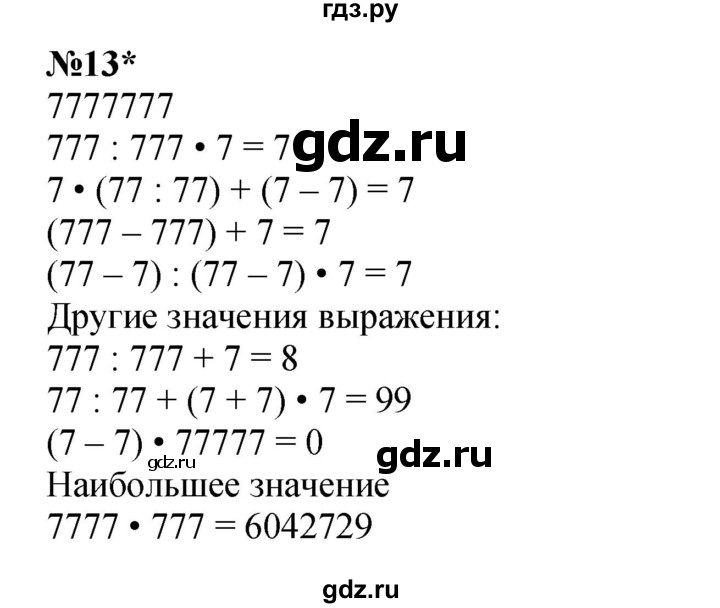 гдз.ру

№13*
7777777
$777 : 777 \cdot 7 = 7$ gdz.ru
$7 \cdot (77 : 77) + (7 - 7) = 7$
$(777 - 777) + 7 = 7$
$(77 - 7) : (77 - 7) \cdot 7 = 7$
Другие значения выражения:
$777 : 777 + 7 = 8$
$77 : 77 + (7 + 7) \cdot 7 = 99$
$(7 - 7) \cdot 77777 = 0$ gdz.ru
gdz.ru
Наибольшее значение
$7777 \cdot 777 = 6042729$

gdz.ru